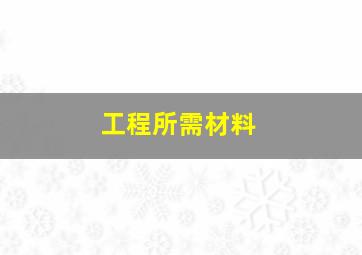 工程所需材料